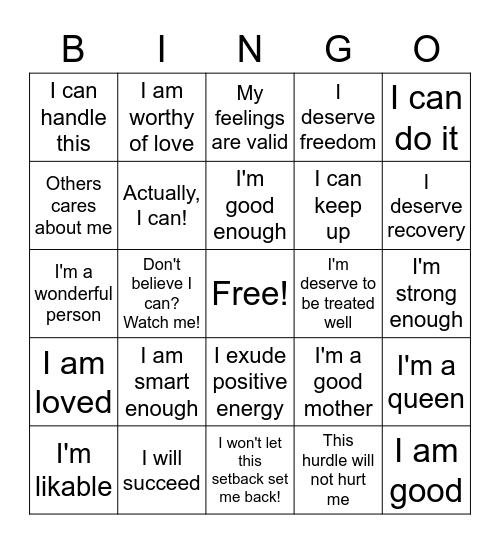 | B | I | N | G | O |
|---|---|---|---|---|
| I can handle this | I am worthy of love | My feelings are valid | I deserve freedom | I can do it |
| Others cares about me | Actually, I can! | I'm good enough | I can keep up | I deserve recovery |
| I'm a wonderful person | Don't believe I can? Watch me! | Free! | I'm deserve to be treated well | I'm strong enough |
| I am loved | I am smart enough | I exude positive energy | I'm a good mother | I'm a queen |
| I'm likable | I will succeed | I won't let this setback set me back! | This hurdle will not hurt me | I am good |